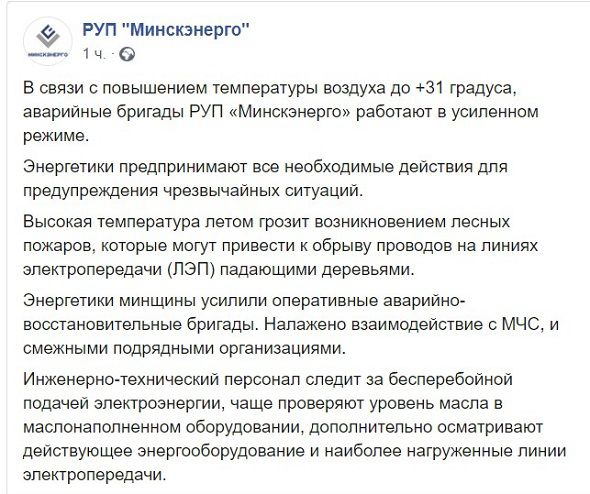 МИНСКЭНЕРГО

РУП "Минскэнерго"
1 ч. ·

В связи с повышением температуры воздуха до +31 градуса, аварийные бригады РУП «Минскэнерго» работают в усиленном режиме.

Энергетики предпринимают все необходимые действия для предупреждения чрезвычайных ситуаций.

Высокая температура летом грозит возникновением лесных пожаров, которые могут привести к обрыву проводов на линиях электропередачи (ЛЭП) падающими деревьями.

Энергетики минщины усилили оперативные аварийно-восстановительные бригады. Налажено взаимодействие с МЧС, и смежными подрядными организациями.

Инженерно-технический персонал следит за бесперебойной подачей электроэнергии, чаще проверяют уровень масла в маслонаполненном оборудовании, дополнительно осматривают действующее энергооборудование и наиболее нагруженные линии электропередачи.